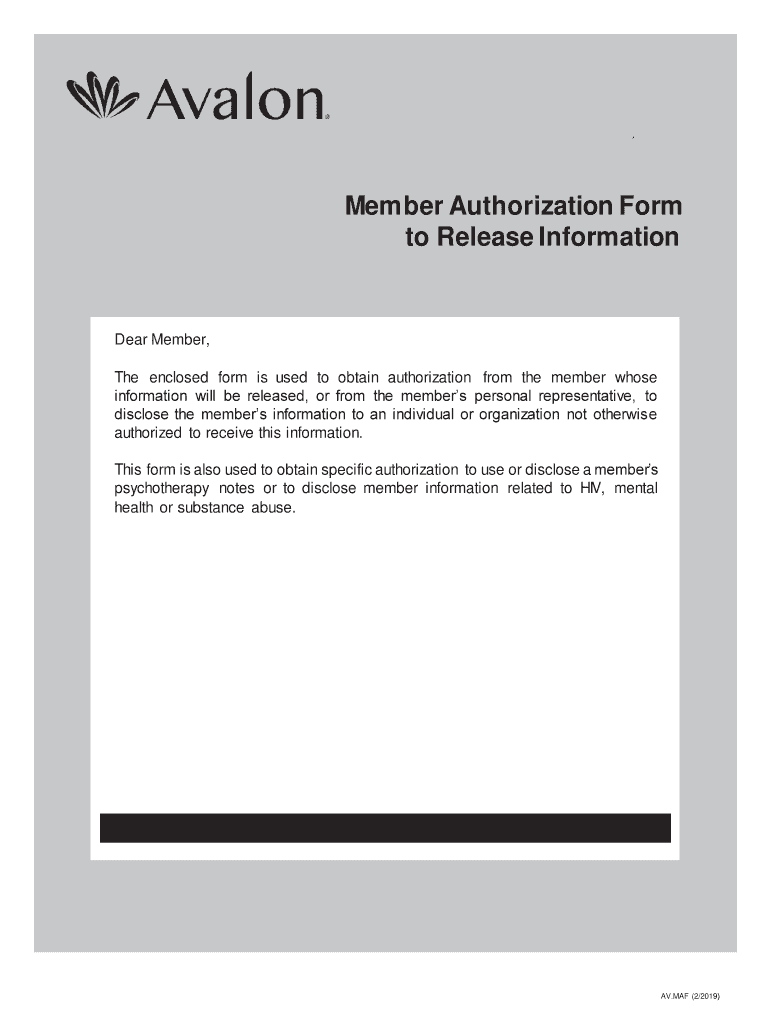 Avalon®

Member Authorization Form
to Release Information

Dear Member,

The enclosed form is used to obtain authorization from the member whose information will be released, or from the member's personal representative, to disclose the member's information to an individual or organization not otherwise authorized to receive this information.

This form is also used to obtain specific authorization to use or disclose a member's psychotherapy notes or to disclose member information related to HIV, mental health or substance abuse.

AV.MAF (2/2019)